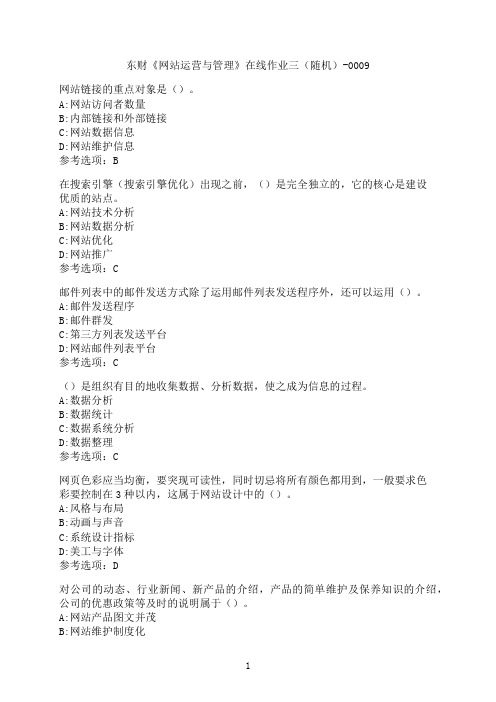 东财《网站运营与管理》在线作业三（随机）-0009

网站链接的重点对象是（）。
A:网站访问者数量
B:内部链接和外部链接
C:网站数据信息
D:网站维护信息
参考选项：B

在搜索引擎（搜索引擎优化）出现之前，（）是完全独立的，它的核心是建设优质的站点。
A:网站技术分析
B:网站数据分析
C:网站优化
D:网站推广
参考选项：C

邮件列表中的邮件发送方式除了运用邮件列表发送程序外，还可以运用（）。
A:邮件发送程序
B:邮件群发
C:第三方列表发送平台
D:网站邮件列表平台
参考选项：C

（）是组织有目的地收集数据、分析数据，使之成为信息的过程。
A:数据分析
B:数据统计
C:数据系统分析
D:数据整理
参考选项：C

网页色彩应当均衡，要突现可读性，同时切忌将所有颜色都用到，一般要求色彩要控制在 3 种以内，这属于网站设计中的（）。
A:风格与布局
B:动画与声音
C:系统设计指标
D:美工与字体
参考选项：D

对公司的动态、行业新闻、新产品的介绍，产品的简单维护及保养知识的介绍，公司的优惠政策等及时的说明属于（）。
A:网站产品图文并茂
B:网站维护制度化

1